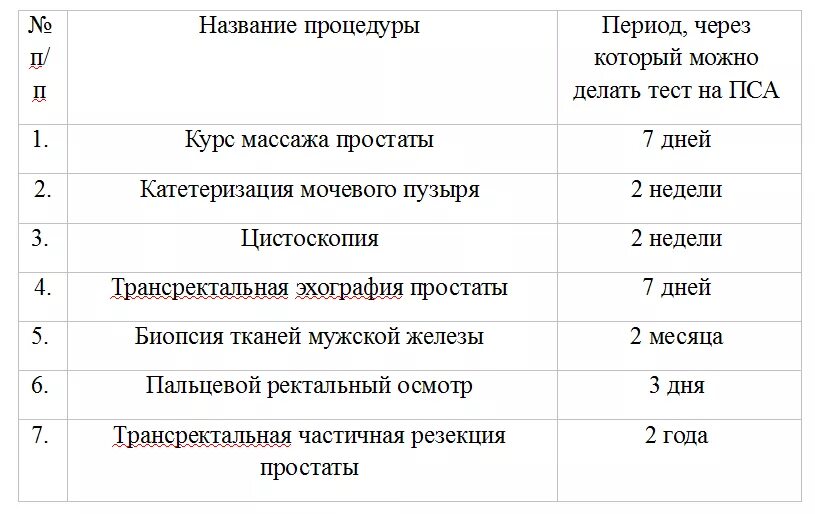 | № п/п | Название процедуры | Период, через который можно делать тест на ПСА |
|---|---|---|
| 1. | Курс массажа простаты | 7 дней |
| 2. | Катетеризация мочевого пузыря | 2 недели |
| 3. | Цистоскопия | 2 недели |
| 4. | Трансректальная эхография простаты | 7 дней |
| 5. | Биопсия тканей мужской железы | 2 месяца |
| 6. | Пальцевой ректальный осмотр | 3 дня |
| 7. | Трансректальная частичная резекция простаты | 2 года |